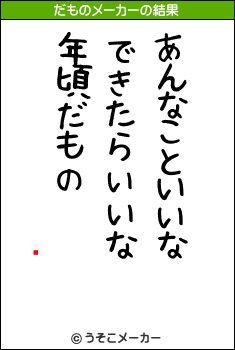 だものメーカーの結果

あんなこといいな

できたらいいな

年頃だもの

© うそこメーカー